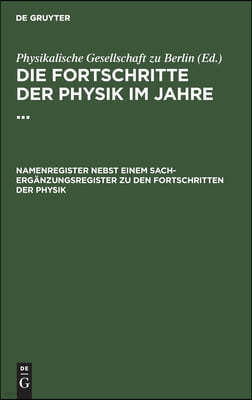 DE GRUYTER

Physikalische Gesellschaft zu Berlin (Ed.)
DIE FORTSCHRITTE DER PHYSIK IM JAHRE ...

NAMENREGISTER NEBST EINEM SACH-ERGÄNZUNGSREGISTER ZU DEN FORTSCHRITTEN DER PHYSIK

DE
G